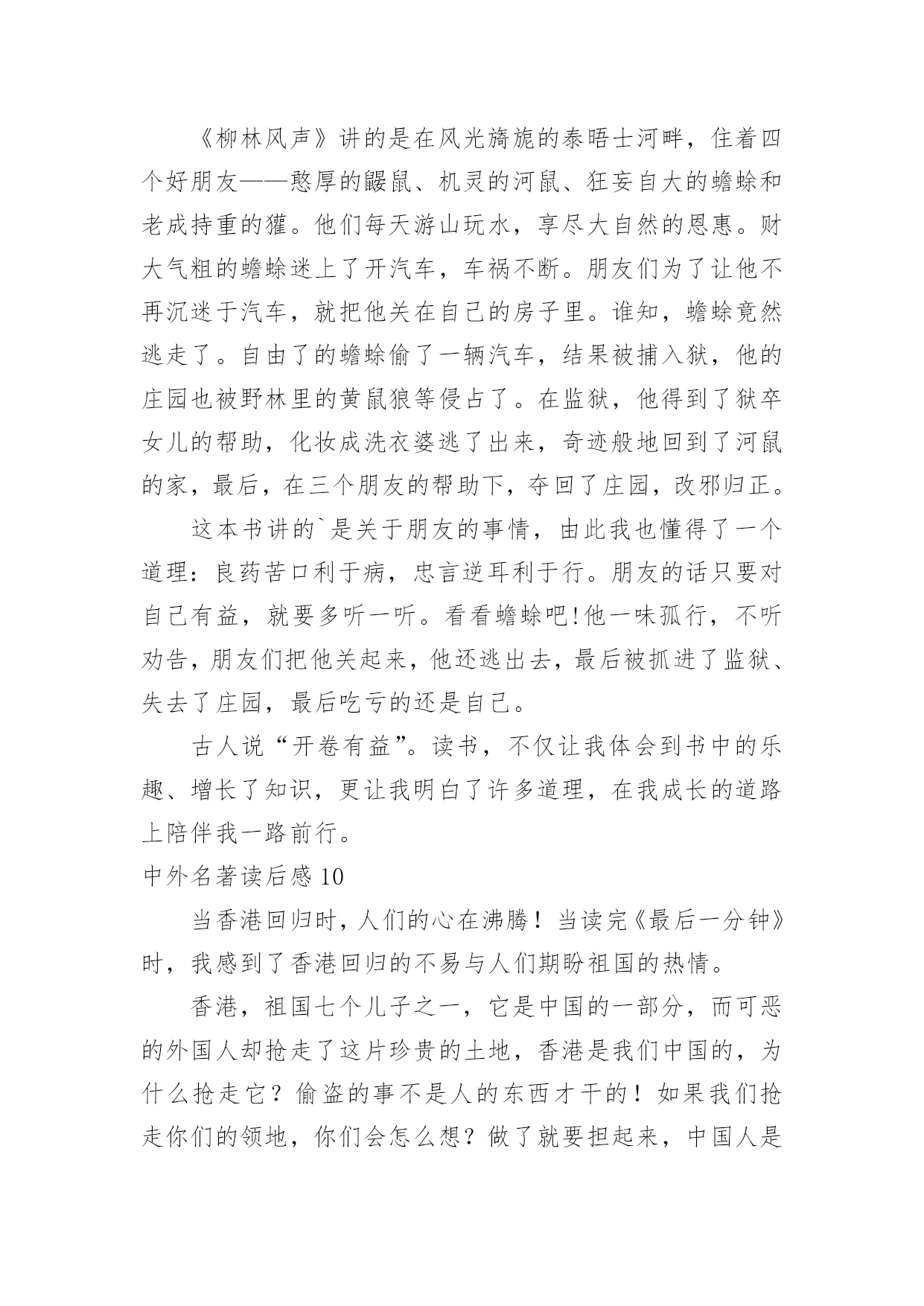 《柳林风声》讲的是在风光旖旎的泰晤士河畔，住着四个好朋友——憨厚的鼹鼠、机灵的河鼠、狂妄自大的蟾蜍和老成持重的獾。他们每天游山玩水，享尽大自然的恩惠。财大气粗的蟾蜍迷上了开汽车，车祸不断。朋友们为了让他不再沉迷于汽车，就把他关在自己的房子里。谁知，蟾蜍竟然逃走了。自由了的蟾蜍偷了一辆汽车，结果被捕入狱，他的庄园也被野林里的黄鼠狼等侵占了。在监狱，他得到了狱卒女儿的帮助，化妆成洗衣婆逃了出来，奇迹般地回到了河鼠的家，最后，在三个朋友的帮助下，夺回了庄园，改邪归正。

这本书讲的`是关于朋友的事情，由此我也懂得了一个道理：良药苦口利于病，忠言逆耳利于行。朋友的话只要对自己有益，就要多听一听。看看蟾蜍吧!他一味孤行，不听劝告，朋友们把他关起来，他还逃出去，最后被抓进了监狱、失去了庄园，最后吃亏的还是自己。

古人说“开卷有益”。读书，不仅让我体会到书中的乐趣、增长了知识，更让我明白了许多道理，在我成长的道路上陪伴我一路前行。

中外名著读后感 10

当香港回归时，人们的心在沸腾！当读完《最后一分钟》时，我感到了香港回归的不易与人们期盼祖国的热情。

香港，祖国七个儿子之一，它是中国的一部分，而可恶的外国人却抢走了这片珍贵的土地，香港是我们中国的，为什么抢走它？偷盗的事不是人的东西才干的！如果我们抢走你们的领地，你们会怎么想？做了就要担起来，中国人是